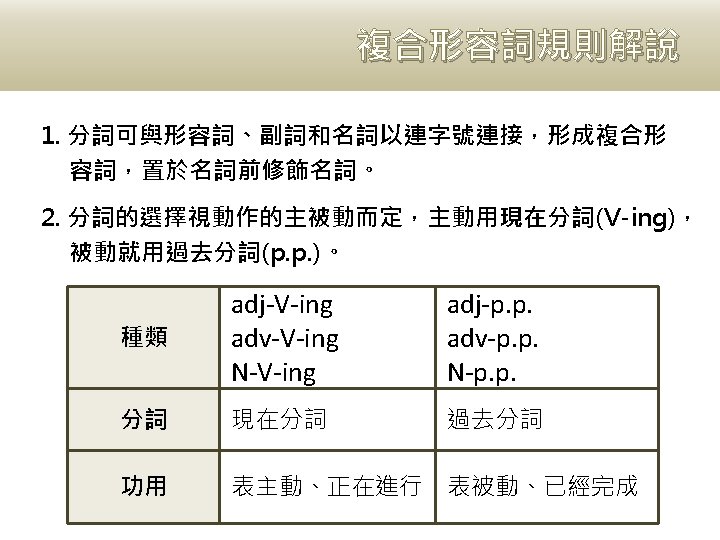 複合形容詞規則解說

1.分詞可與形容詞、副詞和名詞以連字號連接，形成複合形容詞，置於名詞前修飾名詞。

2.分詞的選擇視動作的主被動而定，主動用現在分詞(V-ing)，被動就用過去分詞(p.p.)。

| 種類 | adj-V-ing adv-V-ing N-V-ing | adj-p.p. adv-p.p. N-p.p. |
|---|---|---|
| 分詞 | 現在分詞 | 過去分詞 |
| 功用 | 表主動、正在進行 | 表被動、已經完成 |